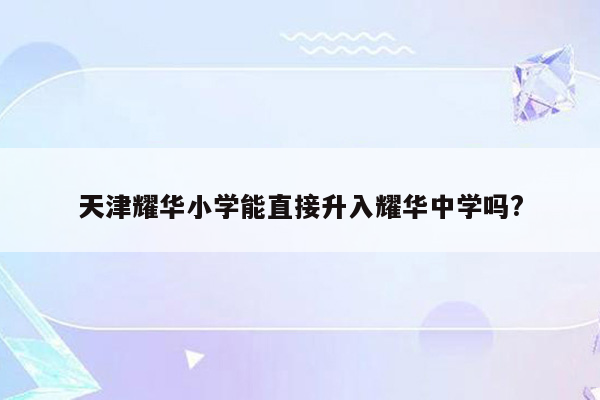 天津耀华小学能直接升入耀华中学吗?